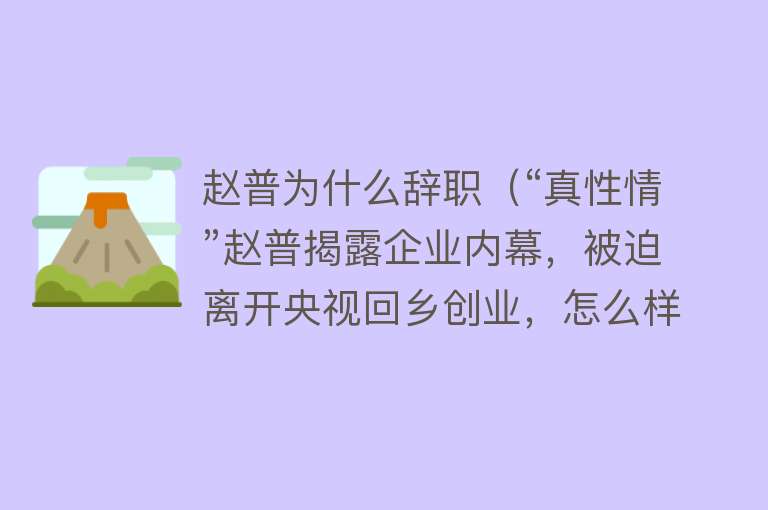 赵普为什么辞职（“真性情”赵普揭露企业内幕，被迫离开央视回乡创业，怎么样